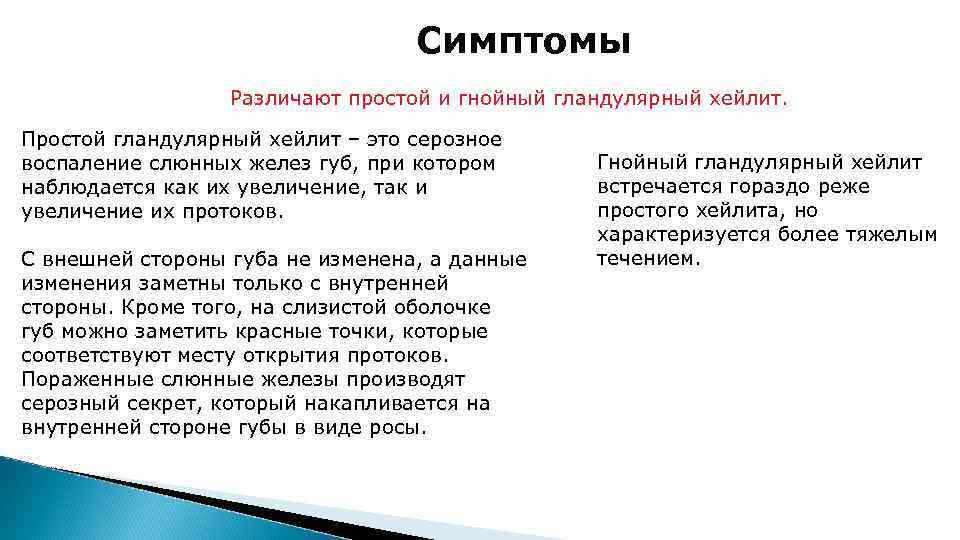 Симптомы

Различают простой и гнойный гландулярный хейлит.

Простой гландулярный хейлит – это серозное воспаление слюнных желез губ, при котором наблюдается как их увеличение, так и увеличение их протоков.

С внешней стороны губа не изменена, а данные изменения заметны только с внутренней стороны. Кроме того, на слизистой оболочке губ можно заметить красные точки, которые соответствуют месту открытия протоков. Пораженные слюнные железы производят серозный секрет, который накапливается на внутренней стороне губы в виде росы.

Гнойный гландулярный хейлит встречается гораздо реже простого хейлита, но характеризуется более тяжелым течением.